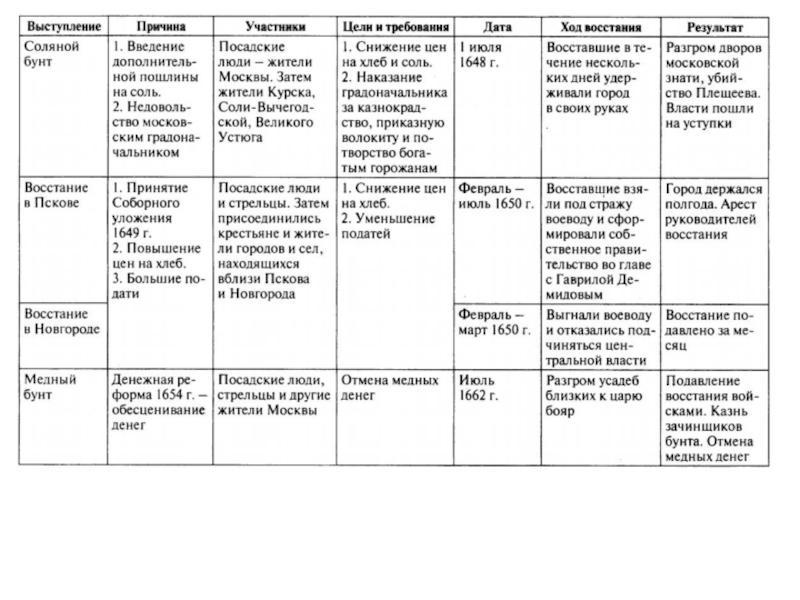 | Выступление | Причина | Участники | Цели и требования | Дата | Ход восстания | Результат |
|---|---|---|---|---|---|---|
| Соляной бунт | 1. Введение дополнительной пошлины на соль. 2. Недовольство московским градоначальником | Посадские люди – жители Москвы. Затем жители Курска, Соли-Вычегодской, Великого Устюга | 1. Снижение цен на хлеб и соль. 2. Наказание градоначальника за казнокрадство, приказную волокиту и потворство богатым горожанам | 1 июля 1648 г. | Восставшие в течение нескольких дней удерживали город в своих руках | Разгром дворов московской знати, убийство Плещеева. Власти пошли на уступки |
| Восстание в Пскове | 1. Принятие Соборного уложения 1649 г. 2. Повышение цен на хлеб. 3. Большие подати | Посадские люди и стрельцы. Затем присоединились крестьяне и жители городов и сел, находящихся вблизи Пскова и Новгорода | 1. Снижение цен на хлеб. 2. Уменьшение податей | Февраль – июль 1650 г. | Восставшие взяли под стражу воеводу и сформировали собственное правительство во главе с Гаврилой Демидовым | Город держался полгода. Арест руководителей восстания |
| Восстание в Новгороде | | | | Февраль – март 1650 г. | Выгнали воеводу и отказались подчиняться центральной власти | Восстание подавлено за месяц |
| Медный бунт | Денежная реформа 1654 г. – обесценивание денег | Посадские люди, стрельцы и другие жители Москвы | Отмена медных денег | Июль 1662 г. | Разгром усадеб близких к царю бояр | Подавление восстания войсками. Казнь зачинщиков бунта. Отмена медных денег |